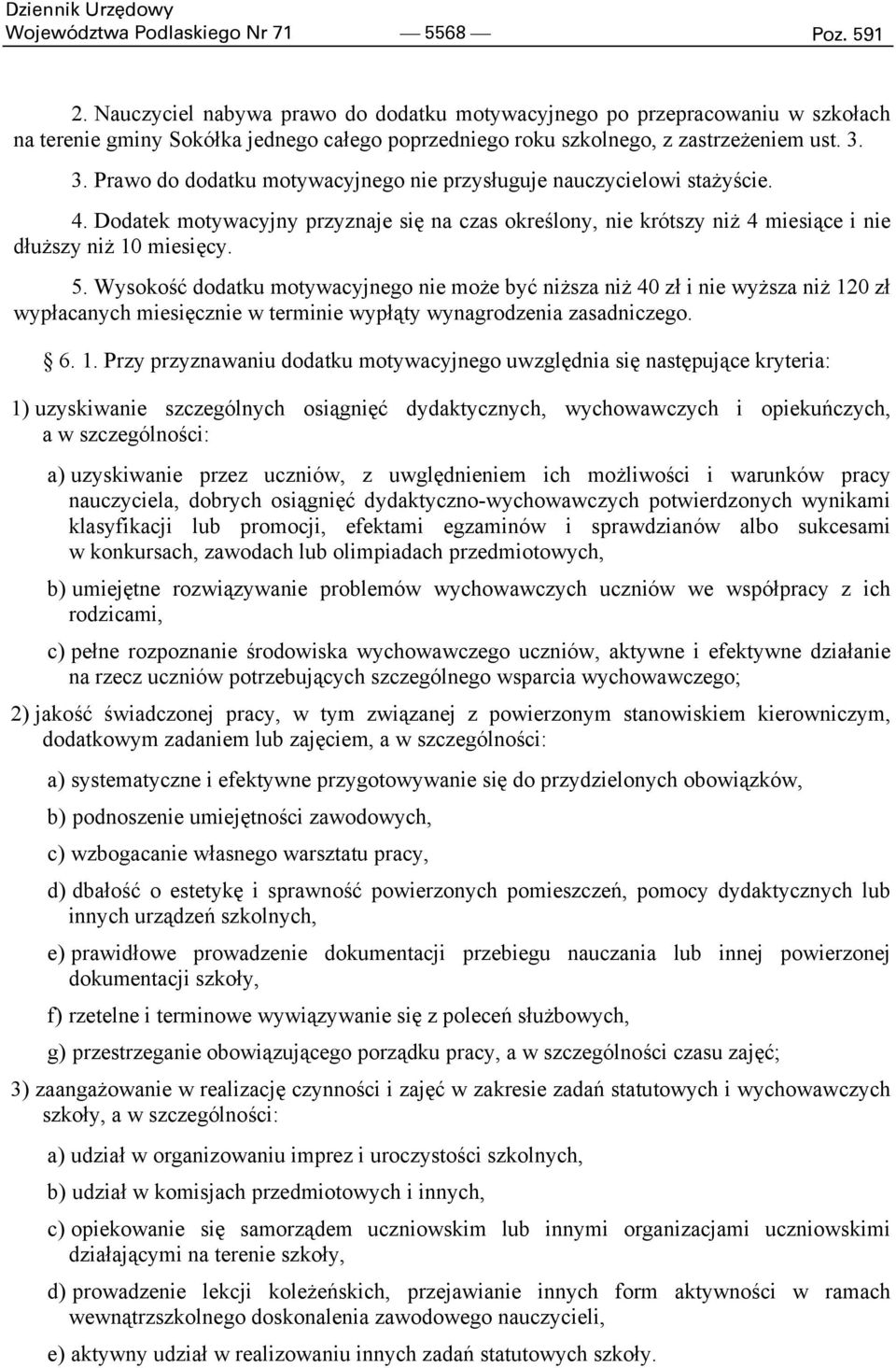 Dziennik Urzędowy
Województwa Podlaskiego Nr 71 — 5568 — Poz. 591

2. Nauczyciel nabywa prawo do dodatku motywacyjnego po przepracowaniu w szkołach na terenie gminy Sokółka jednego całego poprzedniego roku szkolnego, z zastrzeżeniem ust. 3.

3. Prawo do dodatku motywacyjnego nie przysługuje nauczycielowi stażyście.

4. Dodatek motywacyjny przyznaje się na czas określony, nie krótszy niż 4 miesiące i nie dłuższy niż 10 miesięcy.

5. Wysokość dodatku motywacyjnego nie może być niższa niż 40 zł i nie wyższa niż 120 zł wypłacanych miesięcznie w terminie wypłąty wynagrodzenia zasadniczego.

§ 6. 1. Przy przyznawaniu dodatku motywacyjnego uwzględnia się następujące kryteria:

1) uzyskiwanie szczególnych osiągnięć dydaktycznych, wychowawczych i opiekuńczych, a w szczególności:

a) uzyskiwanie przez uczniów, z uwględnieniem ich możliwości i warunków pracy nauczyciela, dobrych osiągnięć dydaktyczno-wychowawczych potwierdzonych wynikami klasyfikacji lub promocji, efektami egzaminów i sprawdzianów albo sukcesami w konkursach, zawodach lub olimpiadach przedmiotowych,

b) umiejętne rozwiązywanie problemów wychowawczych uczniów we współpracy z ich rodzicami,

c) pełne rozpoznanie środowiska wychowawczego uczniów, aktywne i efektywne działanie na rzecz uczniów potrzebujących szczególnego wsparcia wychowawczego;

2) jakość świadczonej pracy, w tym związanej z powierzonym stanowiskiem kierowniczym, dodatkowym zadaniem lub zajęciem, a w szczególności:

a) systematyczne i efektywne przygotowywanie się do przydzielonych obowiązków,

b) podnoszenie umiejętności zawodowych,

c) wzbogacanie własnego warsztatu pracy,

d) dbałość o estetykę i sprawność powierzonych pomieszczeń, pomocy dydaktycznych lub innych urządzeń szkolnych,

e) prawidłowe prowadzenie dokumentacji przebiegu nauczania lub innej powierzonej dokumentacji szkoły,

f) rzetelne i terminowe wywiązywanie się z poleceń służbowych,

g) przestrzeganie obowiązującego porządku pracy, a w szczególności czasu zajęć;

3) zaangażowanie w realizację czynności i zajęć w zakresie zadań statutowych i wychowawczych szkoły, a w szczególności:

a) udział w organizowaniu imprez i uroczystości szkolnych,

b) udział w komisjach przedmiotowych i innych,

c) opiekowanie się samorządem uczniowskim lub innymi organizacjami uczniowskimi działającymi na terenie szkoły,

d) prowadzenie lekcji koleżeńskich, przejawianie innych form aktywności w ramach wewnątrzszkolnego doskonalenia zawodowego nauczycieli,

e) aktywny udział w realizowaniu innych zadań statutowych szkoły.